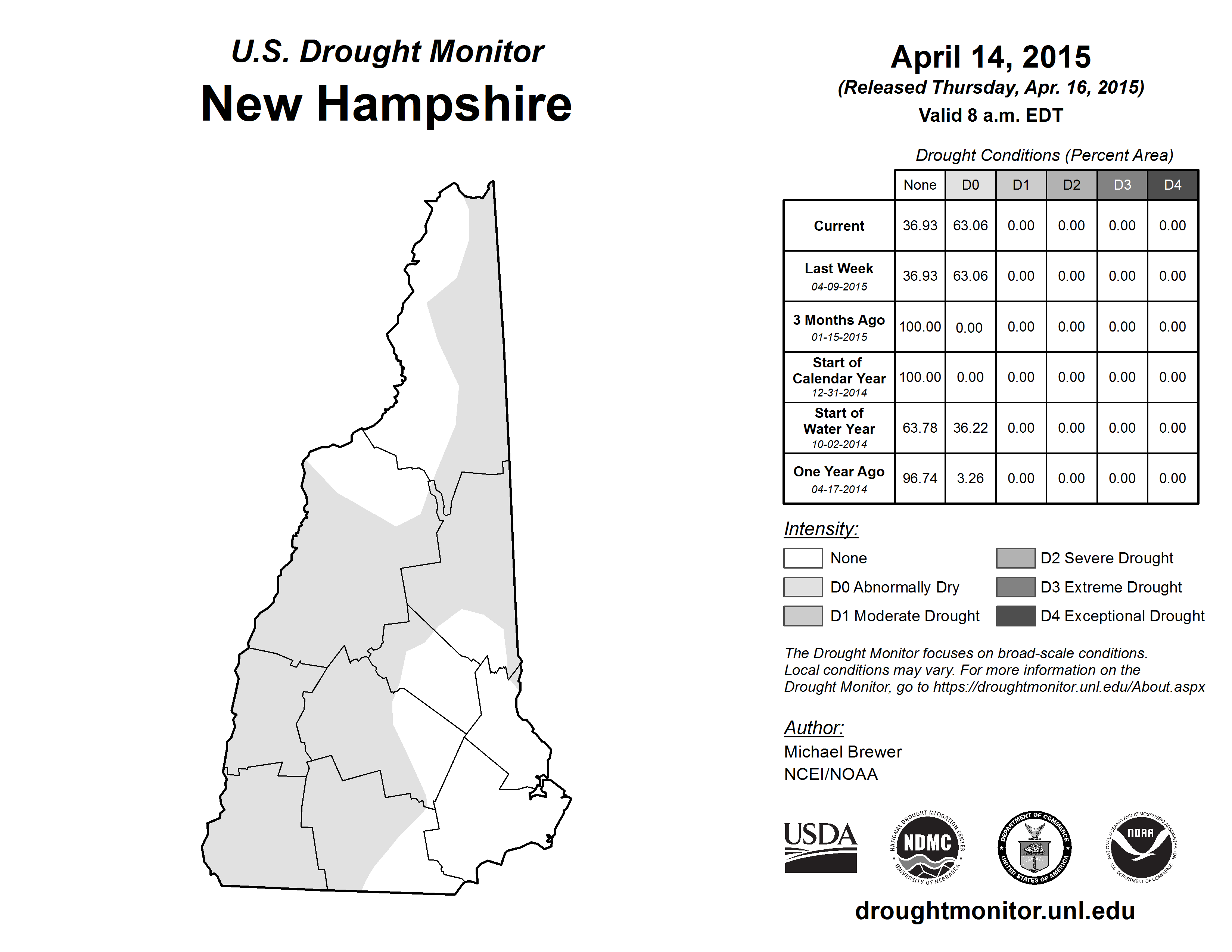 U.S. Drought Monitor
New Hampshire

April 14, 2015
(Released Thursday, Apr. 16, 2015)
Valid 8 a.m. EDT

Drought Conditions (Percent Area)

| | None | D0 | D1 | D2 | D3 | D4 |
|---|---|---|---|---|---|---|
| Current | 36.93 | 63.06 | 0.00 | 0.00 | 0.00 | 0.00 |
| Last Week 04-09-2015 | 36.93 | 63.06 | 0.00 | 0.00 | 0.00 | 0.00 |
| 3 Months Ago 01-15-2015 | 100.00 | 0.00 | 0.00 | 0.00 | 0.00 | 0.00 |
| Start of Calendar Year 12-31-2014 | 100.00 | 0.00 | 0.00 | 0.00 | 0.00 | 0.00 |
| Start of Water Year 10-02-2014 | 63.78 | 36.22 | 0.00 | 0.00 | 0.00 | 0.00 |
| One Year Ago 04-17-2014 | 96.74 | 3.26 | 0.00 | 0.00 | 0.00 | 0.00 |

Intensity:
None
D0 Abnormally Dry
D1 Moderate Drought
D2 Severe Drought
D3 Extreme Drought
D4 Exceptional Drought

The Drought Monitor focuses on broad-scale conditions. Local conditions may vary. For more information on the Drought Monitor, go to https://droughtmonitor.unl.edu/About.aspx

Author:
Michael Brewer
NCEI/NOAA

USDA
NATIONAL DROUGHT MITIGATION CENTER NDMC UNIVERSITY OF NEBRASKA
DEPARTMENT OF COMMERCE UNITED STATES OF AMERICA
NATIONAL OCEANIC AND ATMOSPHERIC ADMINISTRATION NOAA U.S. DEPARTMENT OF COMMERCE

droughtmonitor.unl.edu